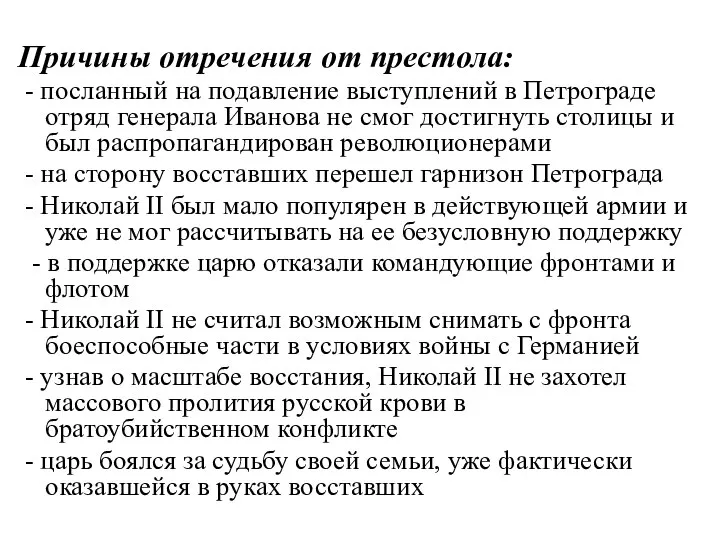 Причины отречения от престола:

- посланный на подавление выступлений в Петрограде отряд генерала Иванова не смог достигнуть столицы и был распропагандирован революционерами

- на сторону восставших перешел гарнизон Петрограда

- Николай II был мало популярен в действующей армии и уже не мог рассчитывать на ее безусловную поддержку

- в поддержке царю отказали командующие фронтами и флотом

- Николай II не считал возможным снимать с фронта боеспособные части в условиях войны с Германией

- узнав о масштабе восстания, Николай II не захотел массового пролития русской крови в братоубийственном конфликте

- царь боялся за судьбу своей семьи, уже фактически оказавшейся в руках восставших